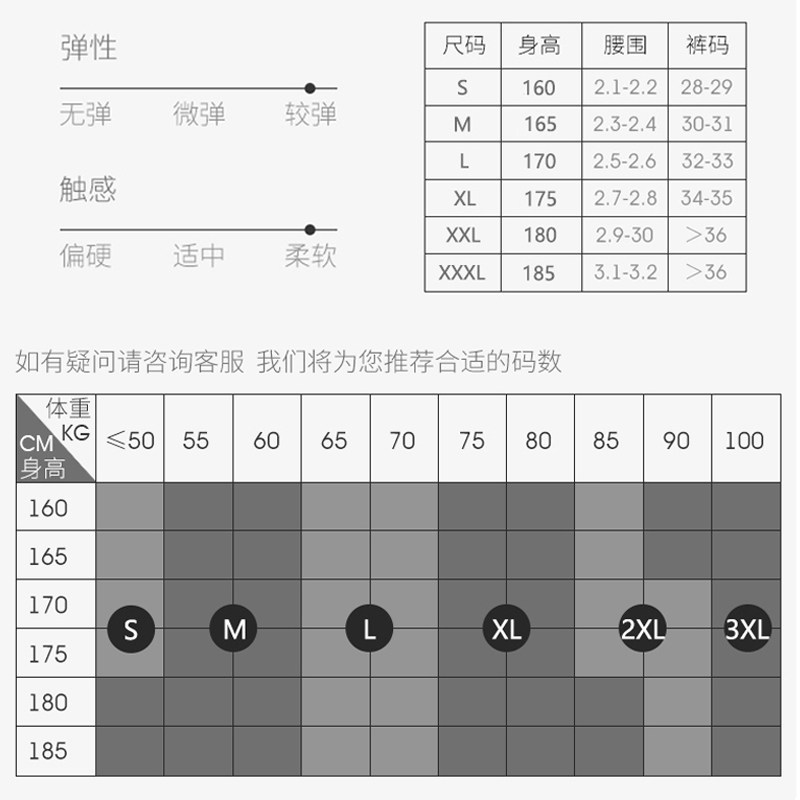 弹性

无弹 微弹 较弹

触感

偏硬 适中 柔软

| 尺码 | 身高 | 腰围 | 裤码 |
|---|---|---|---|
| S | 160 | 2.1-2.2 | 28-29 |
| M | 165 | 2.3-2.4 | 30-31 |
| L | 170 | 2.5-2.6 | 32-33 |
| XL | 175 | 2.7-2.8 | 34-35 |
| XXL | 180 | 2.9-30 | >36 |
| XXXL | 185 | 3.1-3.2 | >36 |

如有疑问请咨询客服 我们将为您推荐合适的码数

| 体重 KG / CM 身高 | ≤50 | 55 | 60 | 65 | 70 | 75 | 80 | 85 | 90 | 100 |
|---|---|---|---|---|---|---|---|---|---|---|
| 160 | | | | | | | | | | |
| 165 | | | | | | | | | | |
| 170 | | | | | | | | | | |
| 175 | | | | | | | | | | |
| 180 | | | | | | | | | | |
| 185 | | | | | | | | | | |

S M L XL 2XL 3XL